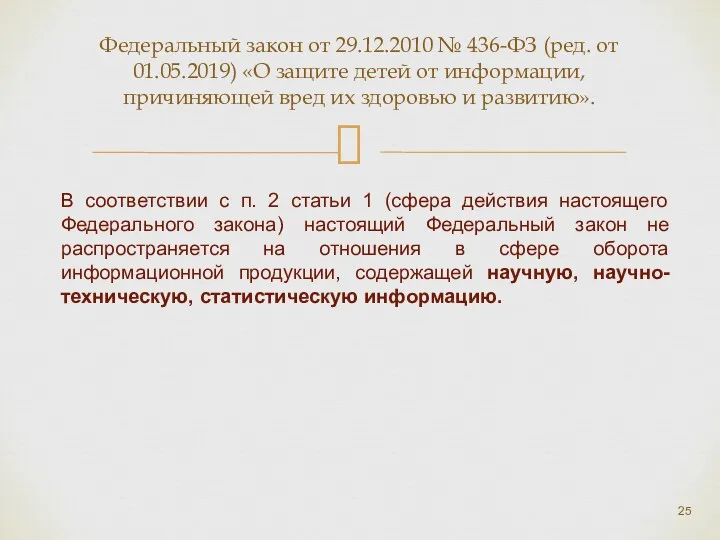 Федеральный закон от 29.12.2010 № 436-ФЗ (ред. от 01.05.2019) «О защите детей от информации, причиняющей вред их здоровью и развитию».

В соответствии с п. 2 статьи 1 (сфера действия настоящего Федерального закона) настоящий Федеральный закон не распространяется на отношения в сфере оборота информационной продукции, содержащей научную, научно-техническую, статистическую информацию.

25